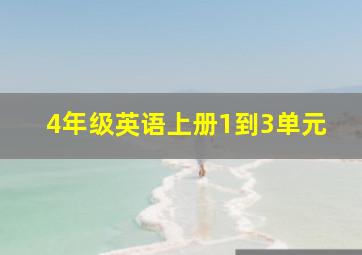 4年级英语上册1到3单元